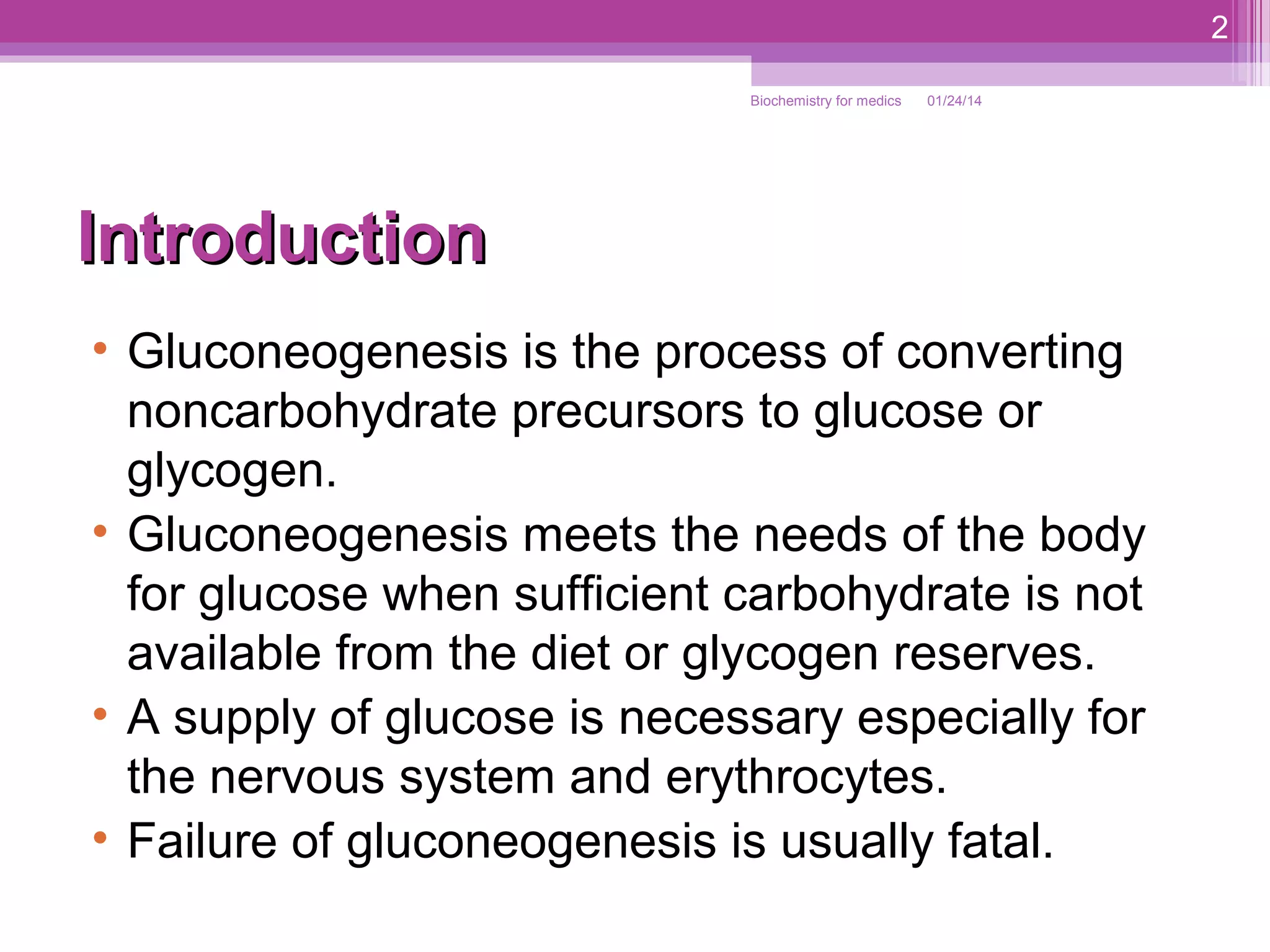 2

Biochemistry for medics 01/24/14

Introduction

• Gluconeogenesis is the process of converting noncarbohydrate precursors to glucose or glycogen.
• Gluconeogenesis meets the needs of the body for glucose when sufficient carbohydrate is not available from the diet or glycogen reserves.
• A supply of glucose is necessary especially for the nervous system and erythrocytes.
• Failure of gluconeogenesis is usually fatal.